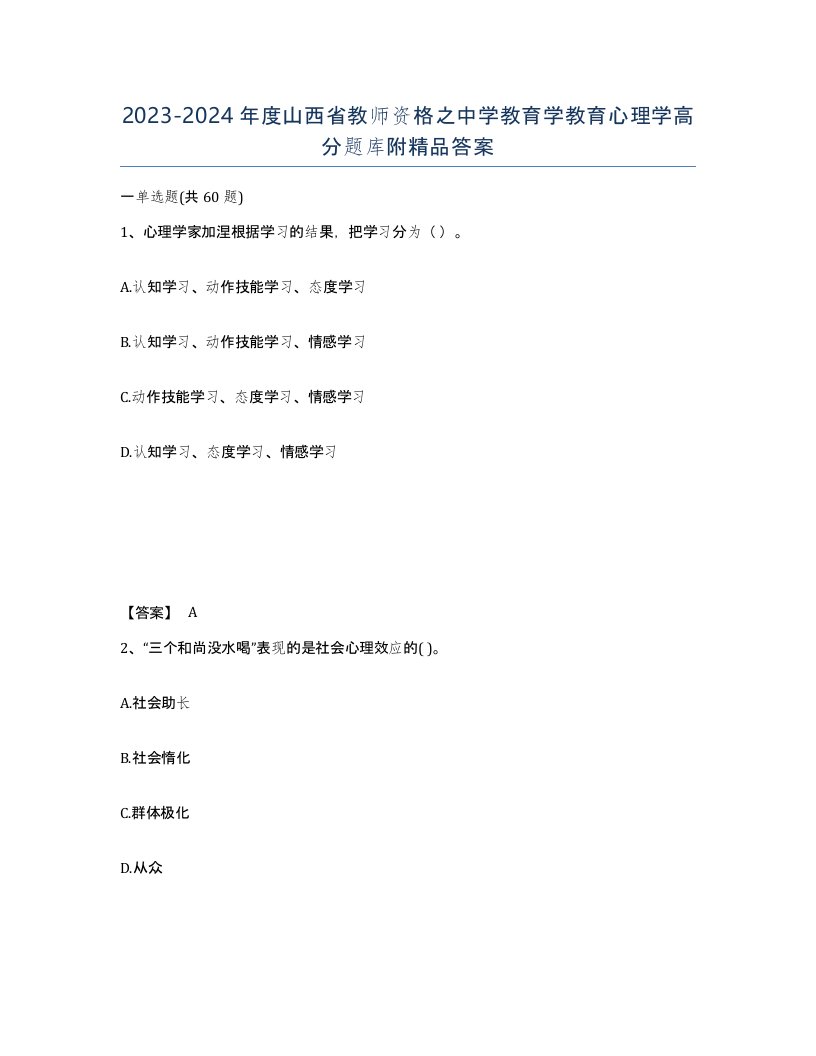 2023-2024年度山西省教师资格之中学教育学教育心理学高分题库附精品答案

一单选题(共60题)

1、心理学家加涅根据学习的结果，把学习分为（）。

A.认知学习、动作技能学习、态度学习

B.认知学习、动作技能学习、情感学习

C.动作技能学习、态度学习、情感学习

D.认知学习、态度学习、情感学习

【答案】 A

2、“三个和尚没水喝”表现的是社会心理效应的( )。

A.社会助长

B.社会惰化

C.群体极化

D.从众